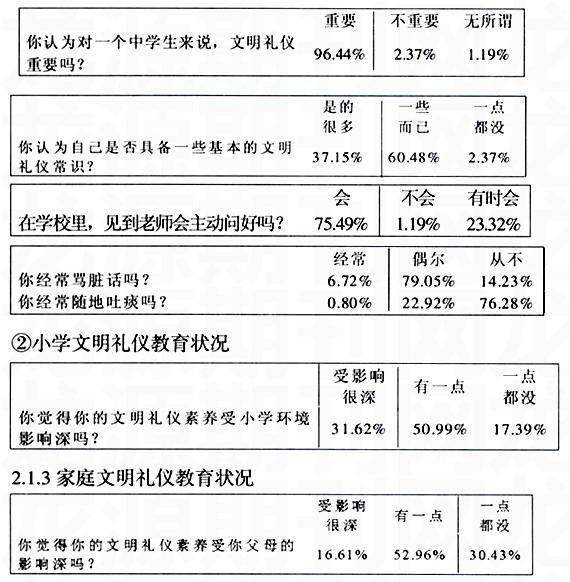 | | 重要 | 不重要 | 无所谓 |
|---|---|---|---|
| 你认为对一个中学生来说，文明礼仪重要吗？ | 96.44% | 2.37% | 1.19% |

| | 是的很多 | 一些而已 | 一点都没 |
|---|---|---|---|
| 你认为自己是否具备一些基本的文明礼仪常识？ | 37.15% | 60.48% | 2.37% |

| | 会 | 不会 | 有时会 |
|---|---|---|---|
| 在学校里，见到老师会主动问好吗？ | 75.49% | 1.19% | 23.32% |

| | 经常 | 偶尔 | 从不 |
|---|---|---|---|
| 你经常骂脏话吗？ | 6.72% | 79.05% | 14.23% |
| 你经常随地吐痰吗？ | 0.80% | 22.92% | 76.28% |

②小学文明礼仪教育状况

| | 受影响很深 | 有一点 | 一点都没 |
|---|---|---|---|
| 你觉得你的文明礼仪素养受小学环境影响深吗？ | 31.62% | 50.99% | 17.39% |

2.1.3 家庭文明礼仪教育状况

| | 受影响很深 | 有一点 | 一点都没 |
|---|---|---|---|
| 你觉得你的文明礼仪素养受你父母的影响深吗？ | 16.61% | 52.96% | 30.43% |